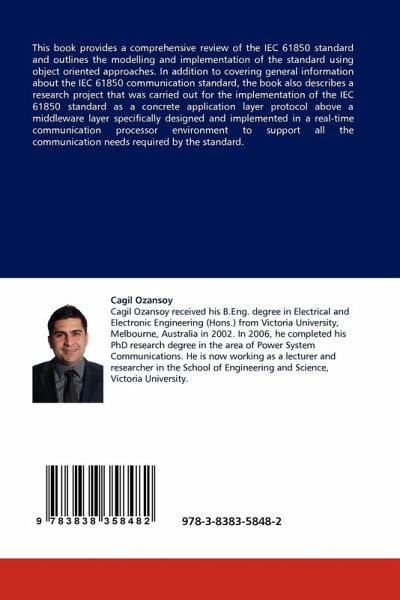 This book provides a comprehensive review of the IEC 61850 standard and outlines the modelling and implementation of the standard using object oriented approaches. In addition to covering general information about the IEC 61850 communication standard, the book also describes a research project that was carried out for the implementation of the IEC 61850 standard as a concrete application layer protocol above a middleware layer specifically designed and implemented in a real-time communication processor environment to support all the communication needs required by the standard.

Cagil Ozansoy
Cagil Ozansoy received his B.Eng. degree in Electrical and Electronic Engineering (Hons.) from Victoria University, Melbourne, Australia in 2002. In 2006, he completed his PhD research degree in the area of Power System Communications. He is now working as a lecturer and researcher in the School of Engineering and Science, Victoria University.

9 783838 358482

978-3-8383-5848-2